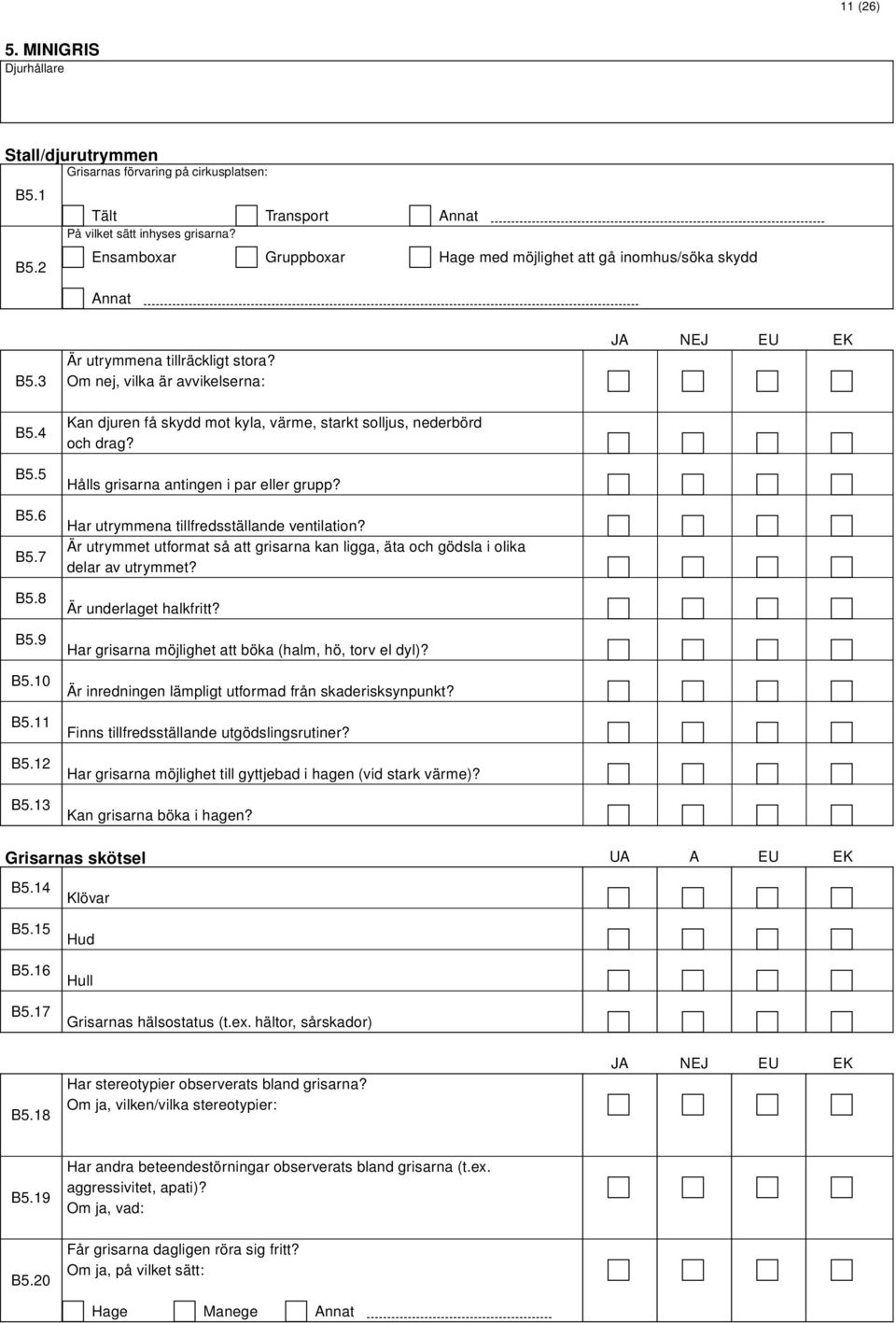 11 (26)

5. MINIGRIS

Djurhållare

Stall/djurutrymmen

B5.1 Grisarnas förvaring på cirkusplatsen:

Tält Transport Annat

B5.2 På vilket sätt inhyses grisarna?

Ensamboxar Gruppboxar Hage med möjlighet att gå inomhus/söka skydd

Annat

JA NEJ EU EK

B5.3 Är utrymmena tillräckligt stora? Om nej, vilka är avvikelserna:

B5.4 Kan djuren få skydd mot kyla, värme, starkt solljus, nederbörd och drag?

B5.5 Hålls grisarna antingen i par eller grupp?

B5.6 Har utrymmena tillfredsställande ventilation?

B5.7 Är utrymmet utformat så att grisarna kan ligga, äta och gödsla i olika delar av utrymmet?

B5.8 Är underlaget halkfritt?

B5.9 Har grisarna möjlighet att böka (halm, hö, torv el dyl)?

B5.10 Är inredningen lämpligt utformad från skaderisksynpunkt?

B5.11 Finns tillfredsställande utgödslingsrutiner?

B5.12 Har grisarna möjlighet till gyttjebad i hagen (vid stark värme)?

B5.13 Kan grisarna böka i hagen?

Grisarnas skötsel

UA A EU EK

B5.14 Klövar

B5.15 Hud

B5.16 Hull

B5.17 Grisarnas hälsostatus (t.ex. hältor, sårskador)

JA NEJ EU EK

B5.18 Har stereotypier observerats bland grisarna? Om ja, vilken/vilka stereotypier:

B5.19 Har andra beteendestörningar observerats bland grisarna (t.ex. aggressivitet, apati)? Om ja, vad:

B5.20 Får grisarna dagligen röra sig fritt? Om ja, på vilket sätt:

Hage Manege Annat